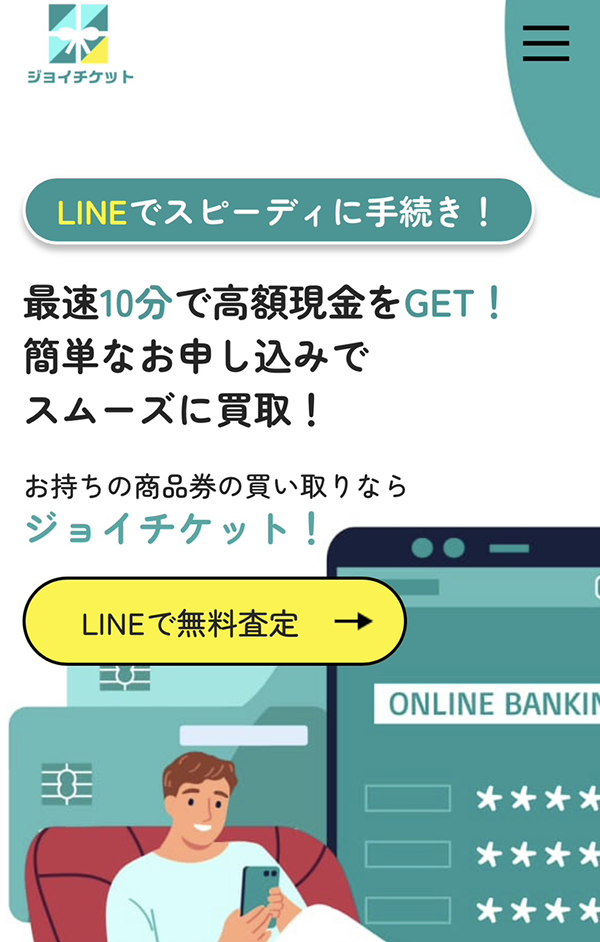 ジョイチケット

LINEでスピーディに手続き！

最速10分で高額現金をGET！
簡単なお申し込みで
スムーズに買取！

お持ちの商品券の買い取りなら
ジョイチケット！

LINEで無料査定 →

ONLINE BANKIN
****
****
****